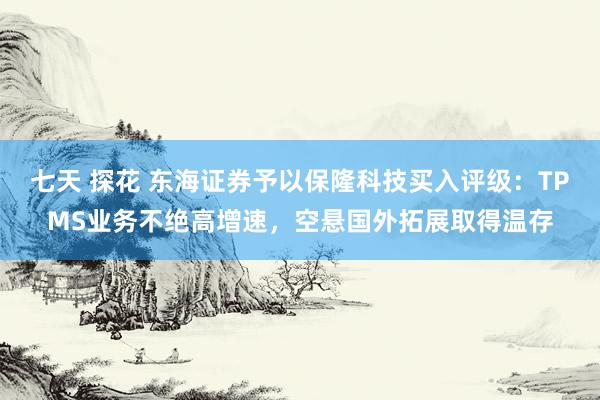 七天 探花 东海证券予以保隆科技买入评级：TPMS业务不绝高增速，空悬国外拓展取得温存